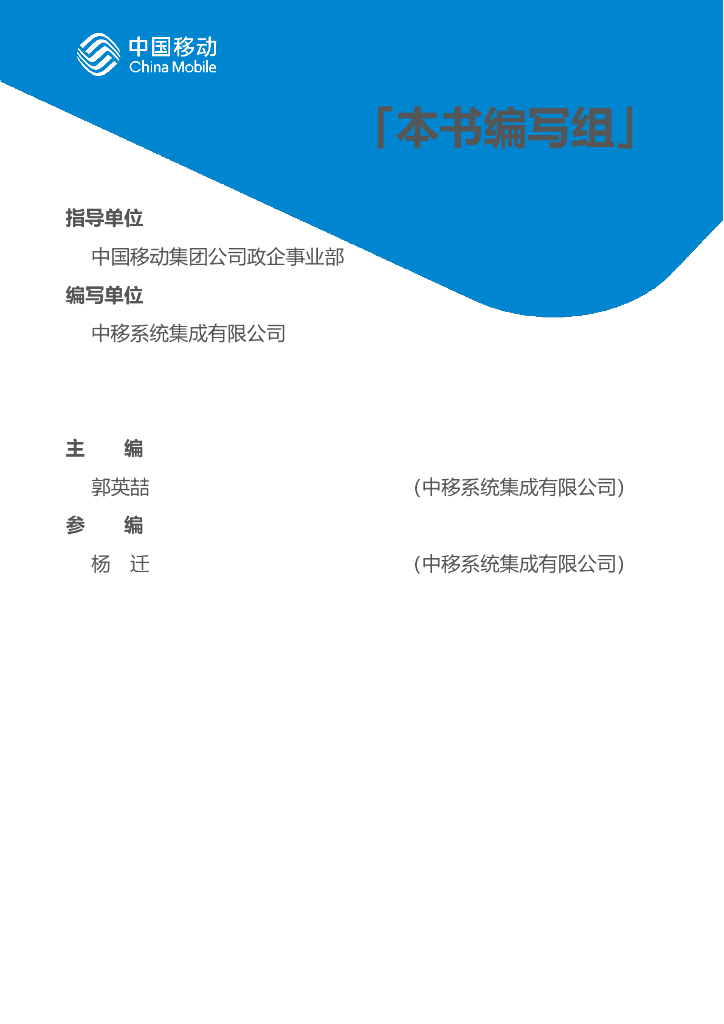 中国移动
China Mobile

「本书编写组」

指导单位

中国移动集团公司政企事业部

编写单位

中移系统集成有限公司

主 编

郭英喆 （中移系统集成有限公司）

参 编

杨 迁 （中移系统集成有限公司）